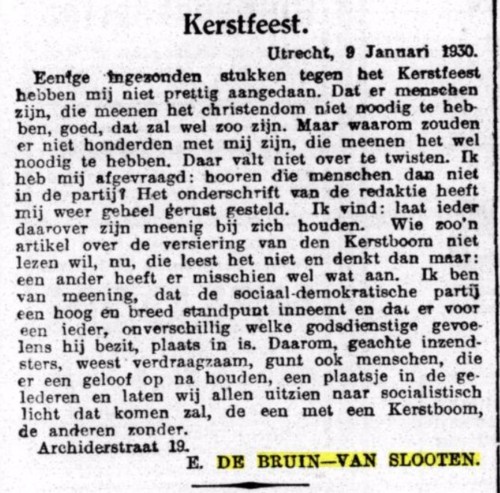 Kerstfeest.

Utrecht, 9 Januari 1930.

Eenige ingezonden stukken tegen het Kerstfeest hebben mij niet prettig aangedaan. Dat er menschen zijn, die meenen het christendom niet noodig te hebben, goed, dat zal wel zoo zijn. Maar waarom zouden er niet honderden met mij zijn, die meenen het wel noodig te hebben. Daar valt niet over te twisten. Ik heb mij afgevraagd: hooren die menschen dan niet in de partij? Het onderschrift van de redaktie heeft mij weer geheel gerust gesteld. Ik vind: laat ieder daarover zijn meenig bij zich houden. Wie zoo'n artikel over de versiering van den Kerstboom niet lezen wil, nu, die leest het niet en denkt dan maar: een ander heeft er misschien wel wat aan. Ik ben van meening, dat de sociaal-demokratische partij een hoog en breed standpunt inneemt en dat er voor een ieder, onverschillig welke godsdienstige gevoelens hij bezit, plaats in is. Daarom, geachte inzendsters, weest verdraagzaam, gunt ook menschen, die er een geloof op na houden, een plaatsje in de gelederen en laten wij allen uitzien naar socialistisch licht dat komen zal, de een met een Kerstboom, de anderen zonder.

Archiderstraat 19.

E. DE BRUIN—VAN SLOOTEN.